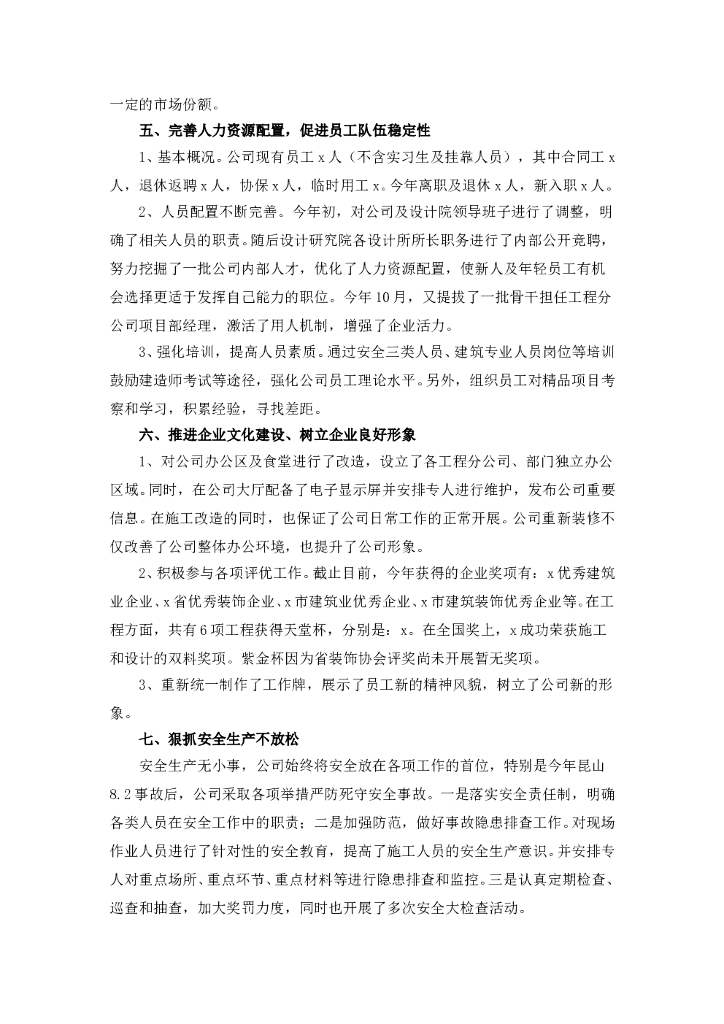 一定的市场份额。

五、完善人力资源配置，促进员工队伍稳定性

1、基本概况。公司现有员工 x 人（不含实习生及挂靠人员），其中合同工 x 人，退休返聘 x 人，协保 x 人，临时用工 x。今年离职及退休 x 人，新入职 x 人。

2、人员配置不断完善。今年初，对公司及设计院领导班子进行了调整，明确了相关人员的职责。随后设计研究院各设计所所长职务进行了内部公开竞聘，努力挖掘了一批公司内部人才，优化了人力资源配置，使新人及年轻员工有机会选择更适于发挥自己能力的职位。今年 10 月，又提拔了一批骨干担任工程分公司项目部经理，激活了用人机制，增强了企业活力。

3、强化培训，提高人员素质。通过安全三类人员、建筑专业人员岗位等培训鼓励建造师考试等途径，强化公司员工理论水平。另外，组织员工对精品项目考察和学习，积累经验，寻找差距。

六、推进企业文化建设、树立企业良好形象

1、对公司办公区及食堂进行了改造，设立了各工程分公司、部门独立办公区域。同时，在公司大厅配备了电子显示屏并安排专人进行维护，发布公司重要信息。在施工改造的同时，也保证了公司日常工作的正常开展。公司重新装修不仅改善了公司整体办公环境，也提升了公司形象。

2、积极参与各项评优工作。截止目前，今年获得的企业奖项有：x 优秀建筑业企业、x 省优秀装饰企业、x 市建筑业优秀企业、x 市建筑装饰优秀企业等。在工程方面，共有 6 项工程获得天堂杯，分别是：x。在全国奖上，x 成功荣获施工和设计的双料奖项。紫金杯因为省装饰协会评奖尚未开展暂无奖项。

3、重新统一制作了工作牌，展示了员工新的精神风貌，树立了公司新的形象。

七、狠抓安全生产不放松

安全生产无小事，公司始终将安全放在各项工作的首位，特别是今年昆山 8.2 事故后，公司采取各项举措严防死守安全事故。一是落实安全责任制，明确各类人员在安全工作中的职责；二是加强防范，做好事故隐患排查工作。对现场作业人员进行了针对性的安全教育，提高了施工人员的安全生产意识。并安排专人对重点场所、重点环节、重点材料等进行隐患排查和监控。三是认真定期检查、巡查和抽查，加大奖罚力度，同时也开展了多次安全大检查活动。